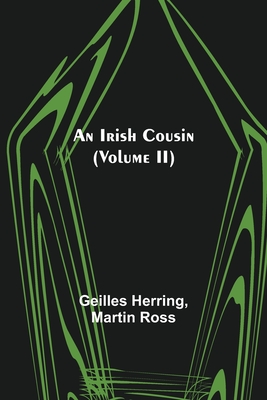 An Irish Cousin
(Volume II)

Geilles Herring,
Martin Ross